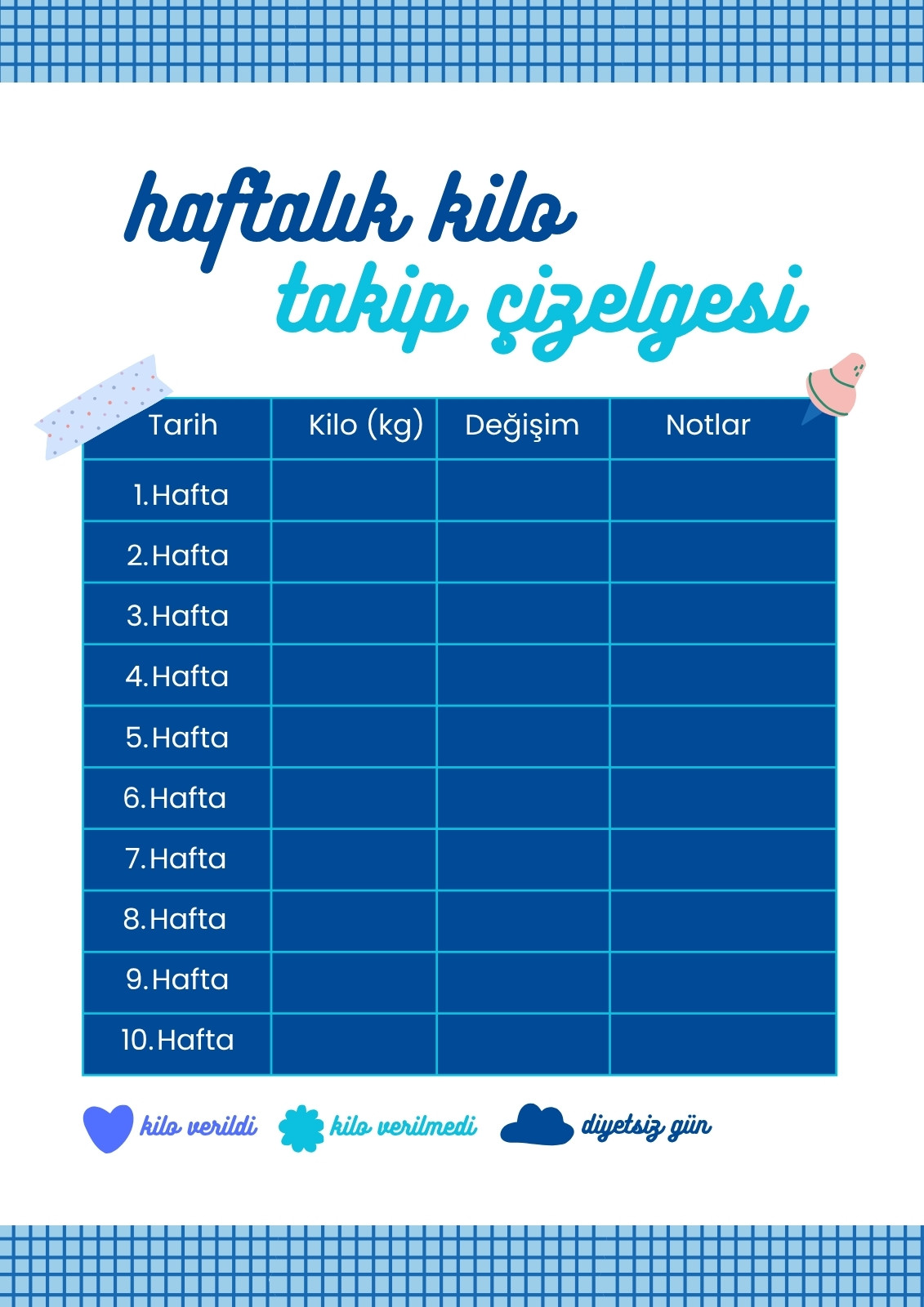 haftalık kilo
takip çizelgesi

| Tarih | Kilo (kg) | Değişim | Notlar |
|---|---|---|---|
| 1.Hafta | | | |
| 2.Hafta | | | |
| 3.Hafta | | | |
| 4.Hafta | | | |
| 5.Hafta | | | |
| 6.Hafta | | | |
| 7.Hafta | | | |
| 8.Hafta | | | |
| 9.Hafta | | | |
| 10.Hafta | | | |

kilo verildi kilo verilmedi diyetsiz gün